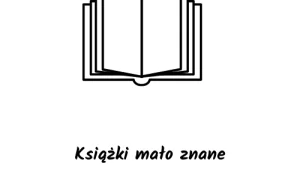 Książki mało znane